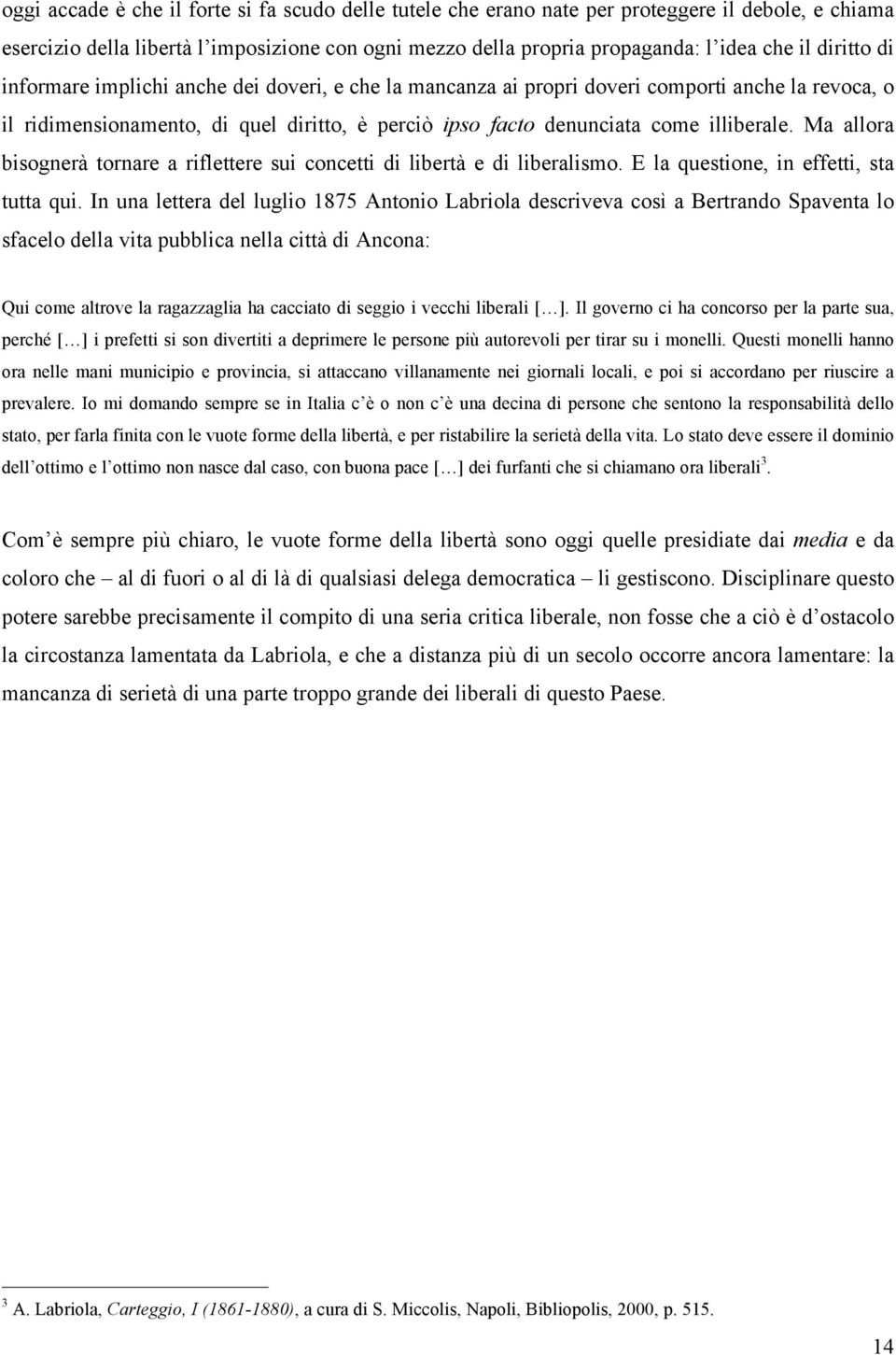 oggi accade è che il forte si fa scudo delle tutele che erano nate per proteggere il debole, e chiama esercizio della libertà l'imposizione con ogni mezzo della propria propaganda: l'idea che il diritto di informare implichi anche dei doveri, e che la mancanza ai propri doveri comporti anche la revoca, o il ridimensionamento, di quel diritto, è perciò ipso facto denunciata come illiberale. Ma allora bisognerà tornare a riflettere sui concetti di libertà e di liberalismo. E la questione, in effetti, sta tutta qui. In una lettera del luglio 1875 Antonio Labriola descriveva così a Bertrando Spaventa lo sfacelo della vita pubblica nella città di Ancona:

Qui come altrove la ragazzaglia ha cacciato di seggio i vecchi liberali […]. Il governo ci ha concorso per la parte sua, perché […] i prefetti si son divertiti a deprimere le persone più autorevoli per tirar su i monelli. Questi monelli hanno ora nelle mani municipio e provincia, si attaccano villanamente nei giornali locali, e poi si accordano per riuscire a prevalere. Io mi domando sempre se in Italia c'è o non c'è una decina di persone che sentono la responsabilità dello stato, per farla finita con le vuote forme della libertà, e per ristabilire la serietà della vita. Lo stato deve essere il dominio dell'ottimo e l'ottimo non nasce dal caso, con buona pace […] dei furfanti che si chiamano ora liberali$^3$.

Com'è sempre più chiaro, le vuote forme della libertà sono oggi quelle presidiate dai media e da coloro che – al di fuori o al di là di qualsiasi delega democratica – li gestiscono. Disciplinare questo potere sarebbe precisamente il compito di una seria critica liberale, non fosse che a ciò è d'ostacolo la circostanza lamentata da Labriola, e che a distanza più di un secolo occorre ancora lamentare: la mancanza di serietà di una parte troppo grande dei liberali di questo Paese.

$^3$ A. Labriola, Carteggio, I (1861-1880), a cura di S. Miccolis, Napoli, Bibliopolis, 2000, p. 515.

14